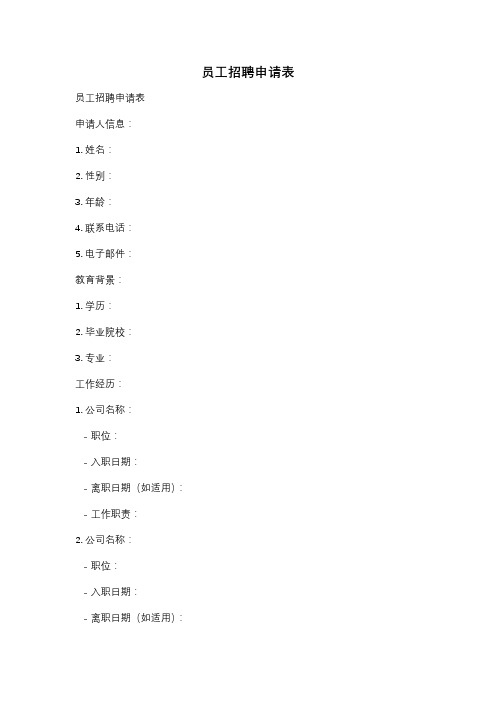 员工招聘申请表

员工招聘申请表

申请人信息：

1. 姓名：

2. 性别：

3. 年龄：

4. 联系电话：

5. 电子邮件：

教育背景：

1. 学历：

2. 毕业院校：

3. 专业：

工作经历：

1. 公司名称：

- 职位：

- 入职日期：

- 离职日期（如适用）：

- 工作职责：

2. 公司名称：

- 职位：

- 入职日期：

- 离职日期（如适用）：